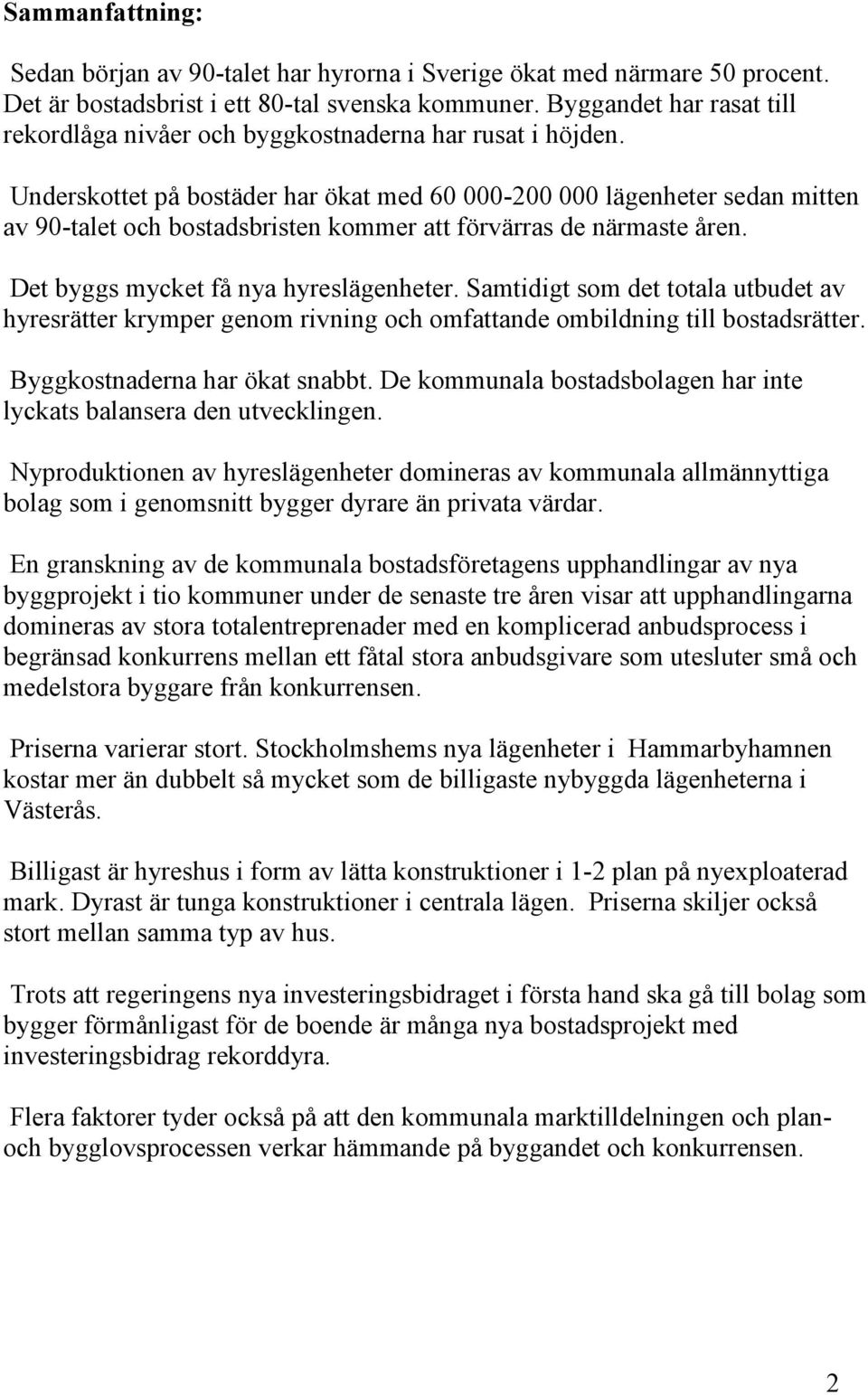 Sammanfattning:

Sedan början av 90-talet har hyrorna i Sverige ökat med närmare 50 procent. Det är bostadsbrist i ett 80-tal svenska kommuner. Byggandet har rasat till rekordlåga nivåer och byggkostnaderna har rusat i höjden.

Underskottet på bostäder har ökat med 60 000-200 000 lägenheter sedan mitten av 90-talet och bostadsbristen kommer att förvärras de närmaste åren.

Det byggs mycket få nya hyreslägenheter. Samtidigt som det totala utbudet av hyresrätter krymper genom rivning och omfattande ombildning till bostadsrätter.

Byggkostnaderna har ökat snabbt. De kommunala bostadsbolagen har inte lyckats balansera den utvecklingen.

Nyproduktionen av hyreslägenheter domineras av kommunala allmännyttiga bolag som i genomsnitt bygger dyrare än privata värdar.

En granskning av de kommunala bostadsföretagens upphandlingar av nya byggprojekt i tio kommuner under de senaste tre åren visar att upphandlingarna domineras av stora totalentreprenader med en komplicerad anbudsprocess i begränsad konkurrens mellan ett fåtal stora anbudsgivare som utesluter små och medelstora byggare från konkurrensen.

Priserna varierar stort. Stockholmshems nya lägenheter i Hammarbyhamnen kostar mer än dubbelt så mycket som de billigaste nybyggda lägenheterna i Västerås.

Billigast är hyreshus i form av lätta konstruktioner i 1-2 plan på nyexploaterad mark. Dyrast är tunga konstruktioner i centrala lägen. Priserna skiljer också stort mellan samma typ av hus.

Trots att regeringens nya investeringsbidraget i första hand ska gå till bolag som bygger förmånligast för de boende är många nya bostadsprojekt med investeringsbidrag rekorddyra.

Flera faktorer tyder också på att den kommunala marktilldelningen och plan- och bygglovsprocessen verkar hämmande på byggandet och konkurrensen.

2